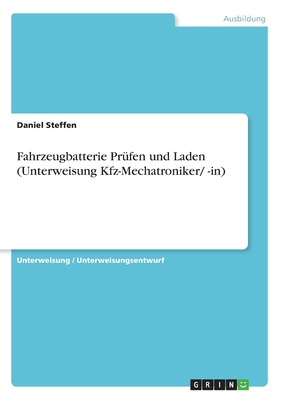 Ausbildung

Daniel Steffen

Fahrzeugbatterie Prüfen und Laden (Unterweisung Kfz-Mechatroniker/ -in)

Unterweisung / Unterweisungsentwurf

GRIN